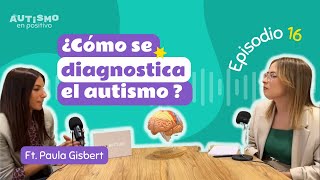 AUTISMO
en positivo

¿Cómo se diagnostica el autismo ?

Episodio 16

Ft. Paula Gisbert